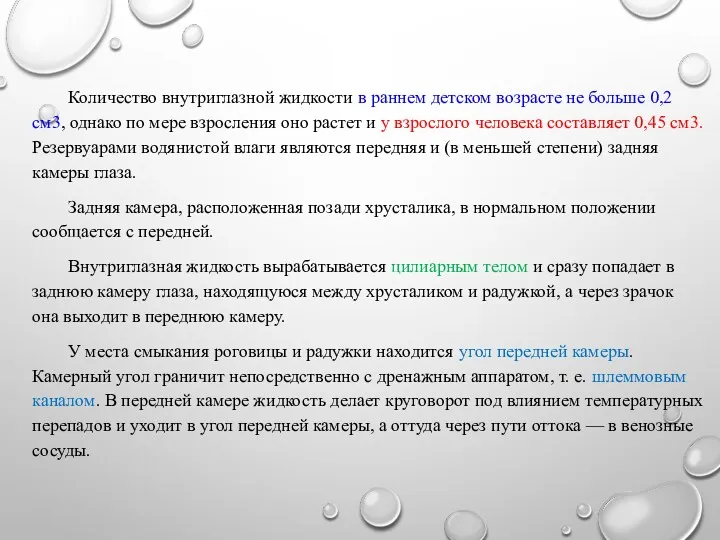 Количество внутриглазной жидкости в раннем детском возрасте не больше 0,2 см3, однако по мере взросления оно растет и у взрослого человека составляет 0,45 см3. Резервуарами водянистой влаги являются передняя и (в меньшей степени) задняя камеры глаза.

Задняя камера, расположенная позади хрусталика, в нормальном положении сообщается с передней.

Внутриглазная жидкость вырабатывается цилиарным телом и сразу попадает в заднюю камеру глаза, находящуюся между хрусталиком и радужкой, а через зрачок она выходит в переднюю камеру.

У места смыкания роговицы и радужки находится угол передней камеры. Камерный угол граничит непосредственно с дренажным аппаратом, т. е. шлеммовым каналом. В передней камере жидкость делает круговорот под влиянием температурных перепадов и уходит в угол передней камеры, а оттуда через пути оттока — в венозные сосуды.